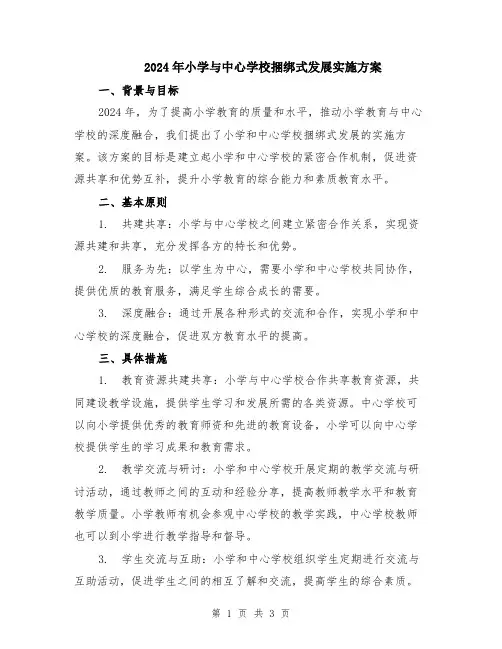 2024年小学与中心学校捆绑式发展实施方案

一、背景与目标

2024年，为了提高小学教育的质量和水平，推动小学教育与中心学校的深度融合，我们提出了小学和中心学校捆绑式发展的实施方案。该方案的目标是建立起小学和中心学校的紧密合作机制，促进资源共享和优势互补，提升小学教育的综合能力和素质教育水平。

二、基本原则

1. 共建共享：小学与中心学校之间建立紧密合作关系，实现资源共建和共享，充分发挥各方的特长和优势。

2. 服务为先：以学生为中心，需要小学和中心学校共同协作，提供优质的教育服务，满足学生综合成长的需要。

3. 深度融合：通过开展各种形式的交流和合作，实现小学和中心学校的深度融合，促进双方教育水平的提高。

三、具体措施

1. 教育资源共建共享：小学与中心学校合作共享教育资源，共同建设教学设施，提供学生学习和发展所需的各类资源。中心学校可以向小学提供优秀的教育师资和先进的教育设备，小学可以向中心学校提供学生的学习成果和教育需求。

2. 教学交流与研讨：小学和中心学校开展定期的教学交流与研讨活动，通过教师之间的互动和经验分享，提高教师教学水平和教育教学质量。小学教师有机会参观中心学校的教学实践，中心学校教师也可以到小学进行教学指导和督导。

3. 学生交流与互助：小学和中心学校组织学生定期进行交流与互助活动，促进学生之间的相互了解和交流，提高学生的综合素质。

第 1 页 共 3 页